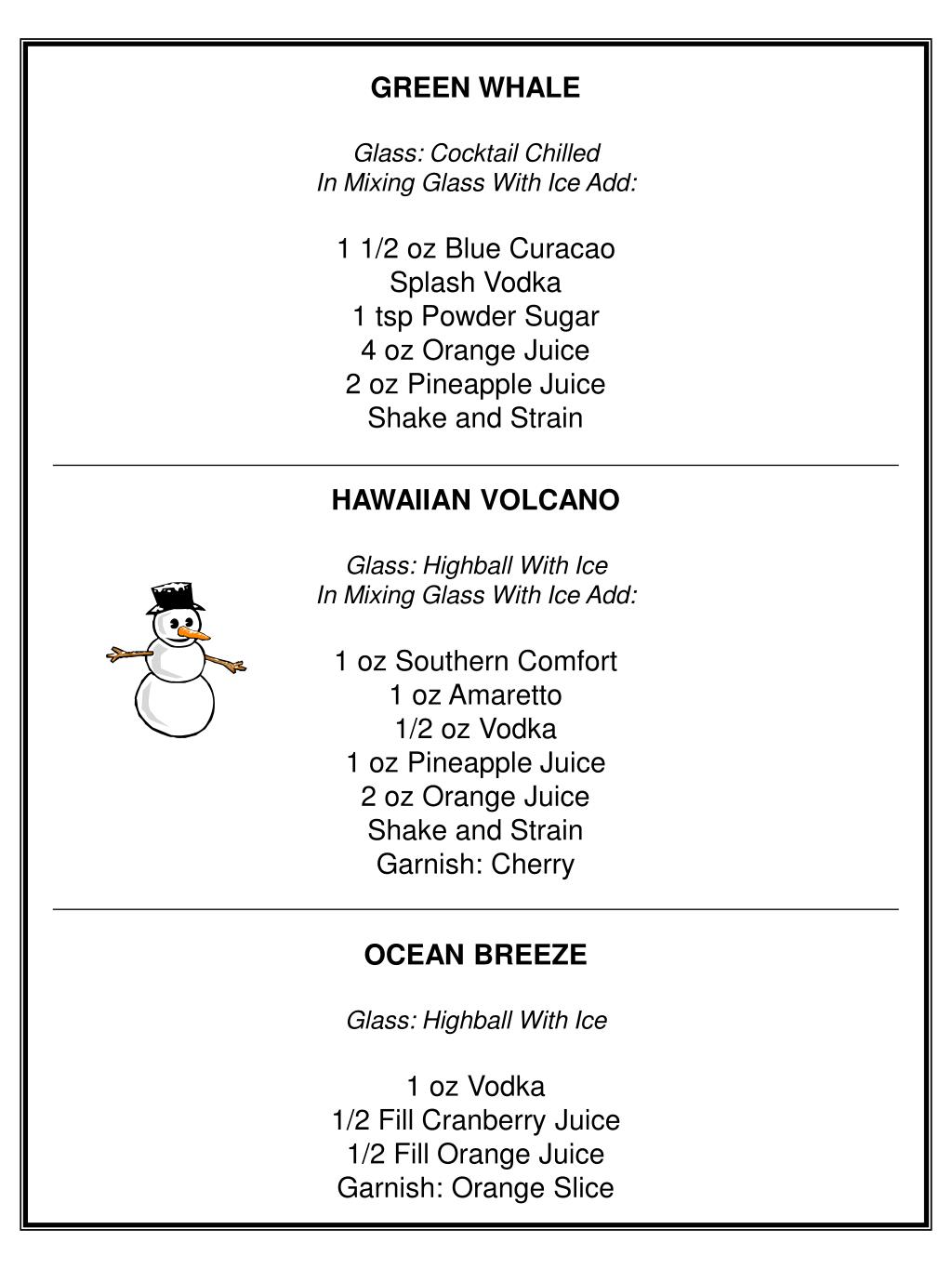 GREEN WHALE

Glass: Cocktail Chilled
In Mixing Glass With Ice Add:

1 1/2 oz Blue Curacao
Splash Vodka
1 tsp Powder Sugar
4 oz Orange Juice
2 oz Pineapple Juice
Shake and Strain

HAWAIIAN VOLCANO

Glass: Highball With Ice
In Mixing Glass With Ice Add:

1 oz Southern Comfort
1 oz Amaretto
1/2 oz Vodka
1 oz Pineapple Juice
2 oz Orange Juice
Shake and Strain
Garnish: Cherry

OCEAN BREEZE

Glass: Highball With Ice

1 oz Vodka
1/2 Fill Cranberry Juice
1/2 Fill Orange Juice
Garnish: Orange Slice